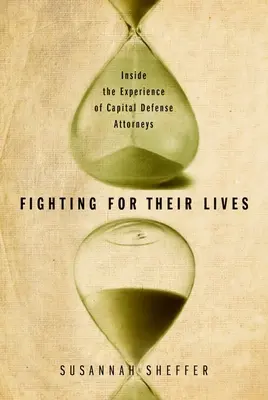 Inside the Experience of Capital Defense Attorneys

FIGHTING FOR THEIR LIVES

SUSANNAH SHEFFER